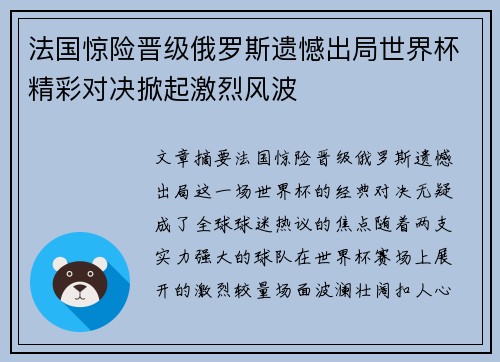 法国惊险晋级俄罗斯遗憾出局世界杯精彩对决掀起激烈风波

文章摘要法国惊险晋级俄罗斯遗憾出局这一场世界杯的经典对决无疑成了全球球迷热议的焦点随着两支实力强大的球队在世界杯赛场上展开的激烈较量场面波澜壮阔扣人心